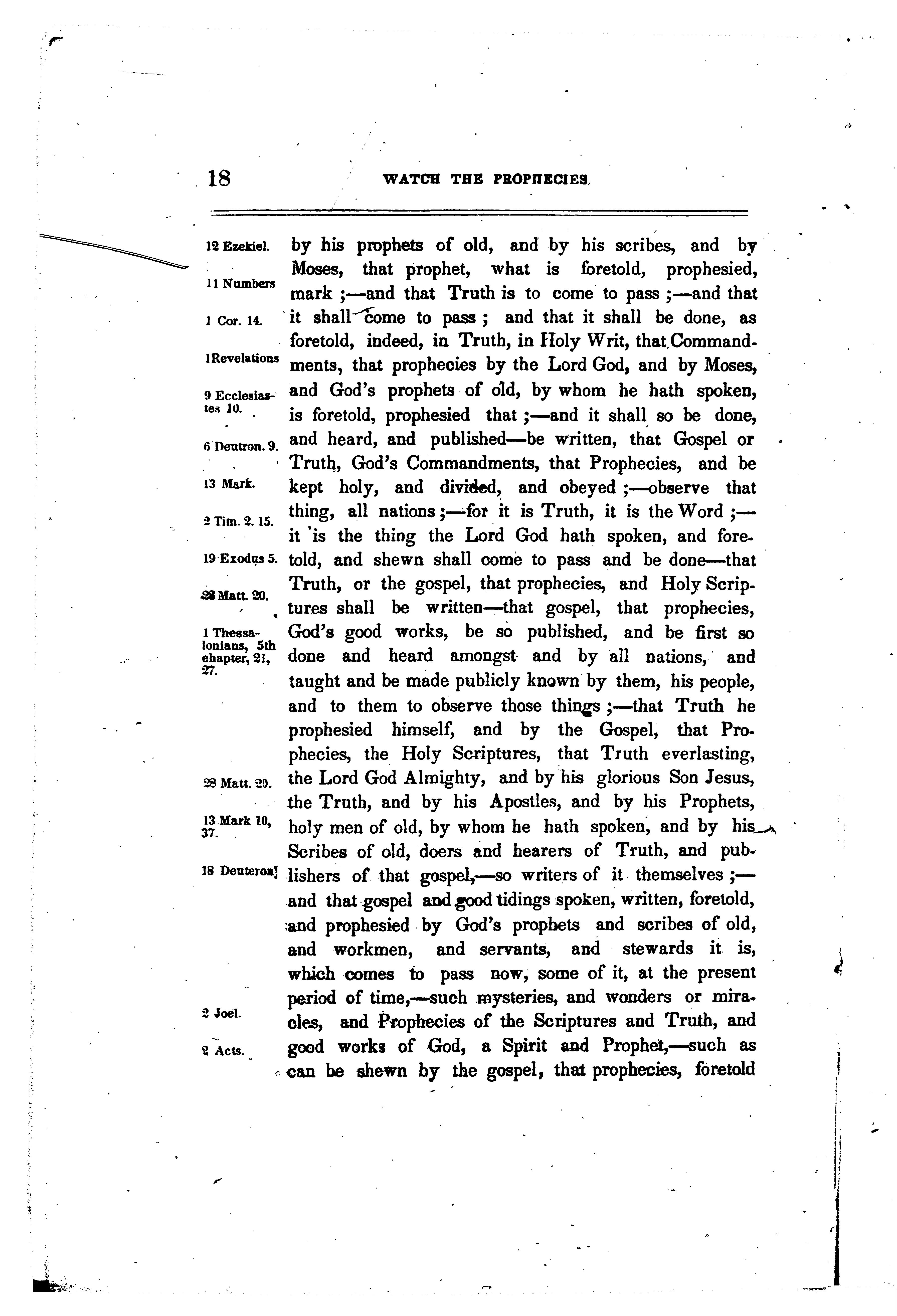 18 WATCH THE PROPHECIES.

12 Ezekiel.
11 Numbers
1 Cor. 14.
1 Revelations
9 Ecclesiastes 10.
6 Deutron. 9.
13 Mark.
2 Tim. 2. 15.
19 Exodus 5.
28 Matt. 20.
1 Thessalonians, 5th chapter, 21, 27.
28 Matt. 20.
13 Mark 10, 37.
18 Deuteron.
2 Joel.
2 Acts.

by his prophets of old, and by his scribes, and by Moses, that prophet, what is foretold, prophesied, mark ;—and that Truth is to come to pass ;—and that it shall come to pass ; and that it shall be done, as foretold, indeed, in Truth, in Holy Writ, that Commandments, that prophecies by the Lord God, and by Moses, and God's prophets of old, by whom he hath spoken, is foretold, prophesied that ;—and it shall so be done, and heard, and published—be written, that Gospel or Truth, God's Commandments, that Prophecies, and be kept holy, and divided, and obeyed ;—observe that thing, all nations ;—for it is Truth, it is the Word ;—it is the thing the Lord God hath spoken, and foretold, and shewn shall come to pass and be done—that Truth, or the gospel, that prophecies, and Holy Scriptures shall be written—that gospel, that prophecies, God's good works, be so published, and be first so done and heard amongst and by all nations, and taught and be made publicly known by them, his people, and to them to observe those things ;—that Truth he prophesied himself, and by the Gospel, that Prophecies, the Holy Scriptures, that Truth everlasting, the Lord God Almighty, and by his glorious Son Jesus, the Truth, and by his Apostles, and by his Prophets, holy men of old, by whom he hath spoken, and by his Scribes of old, doers and hearers of Truth, and publishers of that gospel,—so writers of it themselves ;—and that gospel and good tidings spoken, written, foretold, and prophesied by God's prophets and scribes of old, and workmen, and servants, and stewards it is, which comes to pass now, some of it, at the present period of time,—such mysteries, and wonders or miracles, and Prophecies of the Scriptures and Truth, and good works of God, a Spirit and Prophet,—such as can be shewn by the gospel, that prophecies, foretold